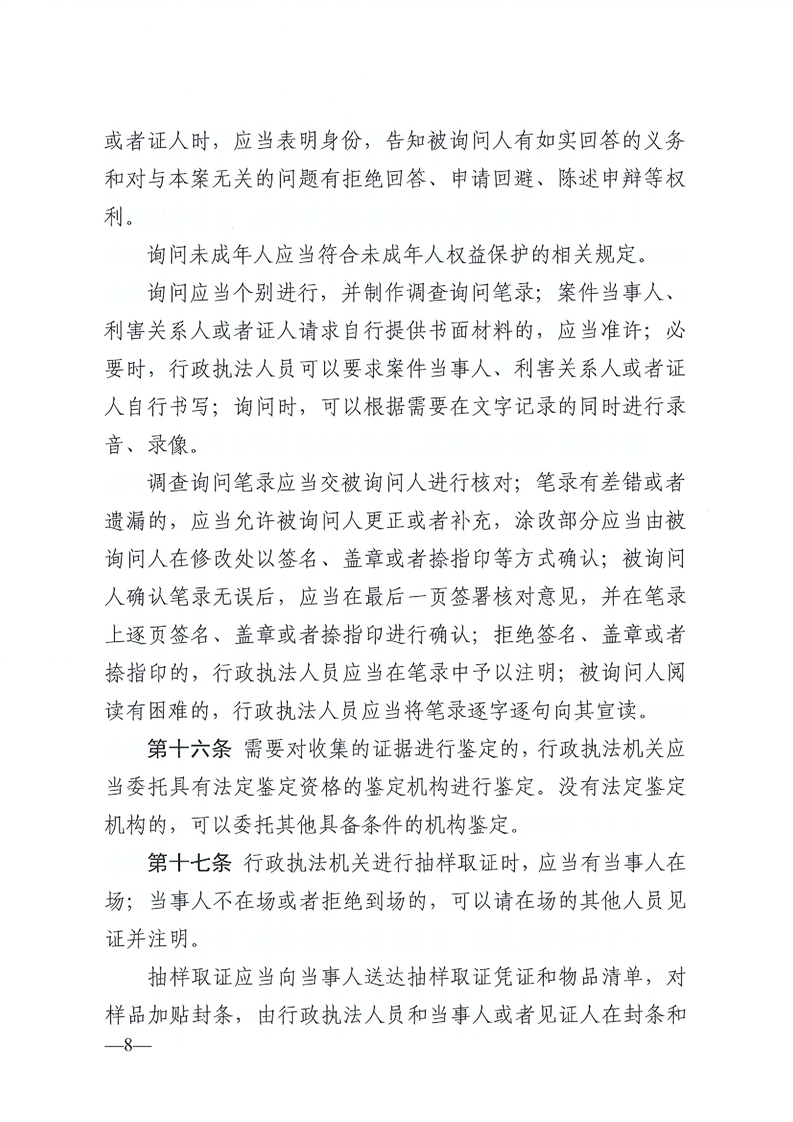 或者证人时，应当表明身份，告知被询问人有如实回答的义务和对与本案无关的问题有拒绝回答、申请回避、陈述申辩等权利。

询问未成年人应当符合未成年人权益保护的相关规定。

询问应当个别进行，并制作调查询问笔录；案件当事人、利害关系人或者证人请求自行提供书面材料的，应当准许；必要时，行政执法人员可以要求案件当事人、利害关系人或者证人自行书写；询问时，可以根据需要在文字记录的同时进行录音、录像。

调查询问笔录应当交被询问人进行核对；笔录有差错或者遗漏的，应当允许被询问人更正或者补充，涂改部分应当由被询问人在修改处以签名、盖章或者捺指印等方式确认；被询问人确认笔录无误后，应当在最后一页签署核对意见，并在笔录上逐页签名、盖章或者捺指印进行确认；拒绝签名、盖章或者捺指印的，行政执法人员应当在笔录中予以注明；被询问人阅读有困难的，行政执法人员应当将笔录逐字逐句向其宣读。

第十六条 需要对收集的证据进行鉴定的，行政执法机关应当委托具有法定鉴定资格的鉴定机构进行鉴定。没有法定鉴定机构的，可以委托其他具备条件的机构鉴定。

第十七条 行政执法机关进行抽样取证时，应当有当事人在场；当事人不在场或者拒绝到场的，可以请在场的其他人员见证并注明。

抽样取证应当向当事人送达抽样取证凭证和物品清单，对样品加贴封条，由行政执法人员和当事人或者见证人在封条和

—8—